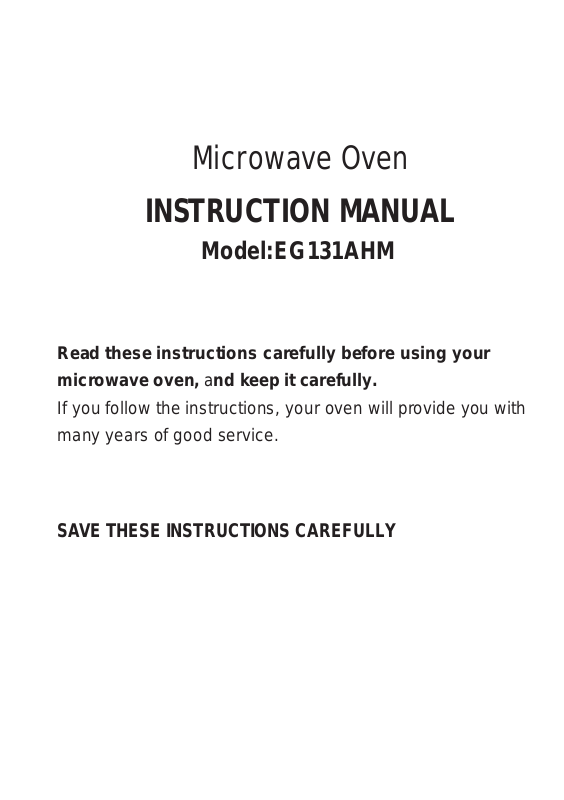 Microwave Oven

INSTRUCTION MANUAL

Model:EG131AHM

Read these instructions carefully before using your microwave oven, and keep it carefully.
If you follow the instructions, your oven will provide you with many years of good service.

SAVE THESE INSTRUCTIONS CAREFULLY